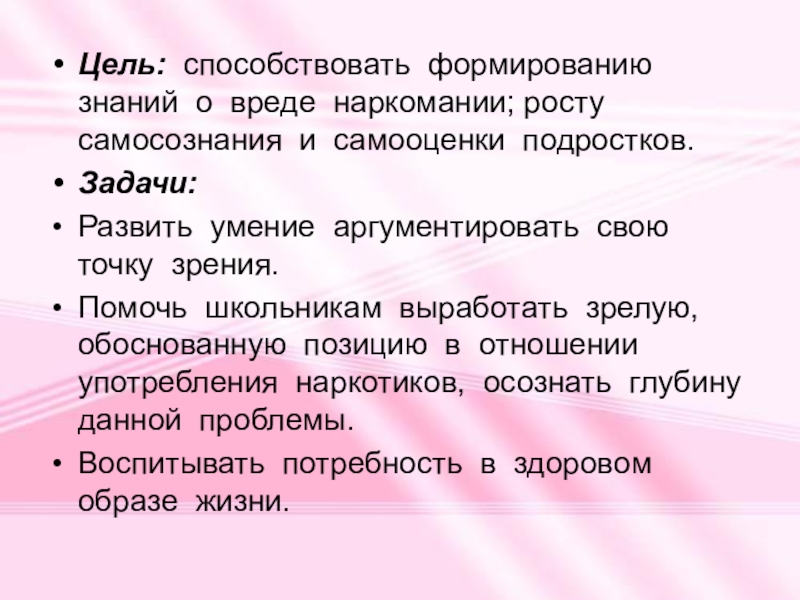 • Цель: способствовать формированию знаний о вреде наркомании; росту самосознания и самооценки подростков.

• Задачи:

• Развить умение аргументировать свою точку зрения.

• Помочь школьникам выработать зрелую, обоснованную позицию в отношении употребления наркотиков, осознать глубину данной проблемы.

• Воспитывать потребность в здоровом образе жизни.